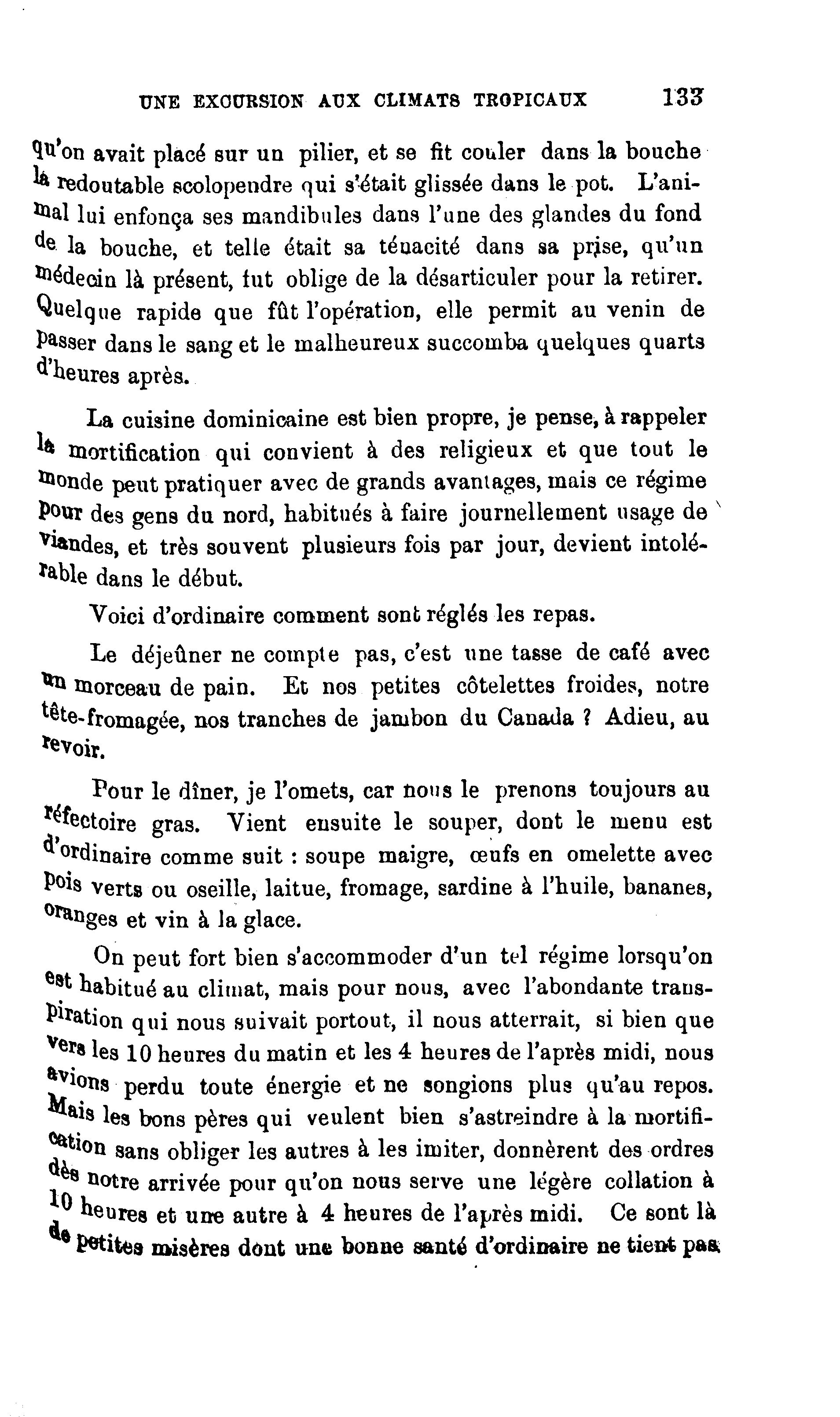 UNE EXCURSION AUX CLIMATS TROPICAUX 133

qu'on avait placé sur un pilier, et se fit couler dans la bouche la redoutable scolopendre qui s'était glissée dans le pot. L'animal lui enfonça ses mandibules dans l'une des glandes du fond de la bouche, et telle était sa ténacité dans sa prise, qu'un médecin là présent, fut oblige de la désarticuler pour la retirer. Quelque rapide que fût l'opération, elle permit au venin de passer dans le sang et le malheureux succomba quelques quarts d'heures après.

La cuisine dominicaine est bien propre, je pense, à rappeler la mortification qui convient à des religieux et que tout le monde peut pratiquer avec de grands avantages, mais ce régime pour des gens du nord, habitués à faire journellement usage de viandes, et très souvent plusieurs fois par jour, devient intolérable dans le début.

Voici d'ordinaire comment sont réglés les repas.

Le déjeûner ne compte pas, c'est une tasse de café avec un morceau de pain. Et nos petites côtelettes froides, notre tête-fromagée, nos tranches de jambon du Canada ? Adieu, au revoir.

Pour le dîner, je l'omets, car nous le prenons toujours au réfectoire gras. Vient ensuite le souper, dont le menu est d'ordinaire comme suit : soupe maigre, œufs en omelette avec pois verts ou oseille, laitue, fromage, sardine à l'huile, bananes, oranges et vin à la glace.

On peut fort bien s'accommoder d'un tel régime lorsqu'on est habitué au climat, mais pour nous, avec l'abondante transpiration qui nous suivait portout, il nous atterrait, si bien que vers les 10 heures du matin et les 4 heures de l'après midi, nous avions perdu toute énergie et ne songions plus qu'au repos. Mais les bons pères qui veulent bien s'astreindre à la mortification sans obliger les autres à les imiter, donnèrent des ordres dès notre arrivée pour qu'on nous serve une légère collation à 10 heures et une autre à 4 heures de l'après midi. Ce sont là de petites misères dont une bonne santé d'ordinaire ne tient pas